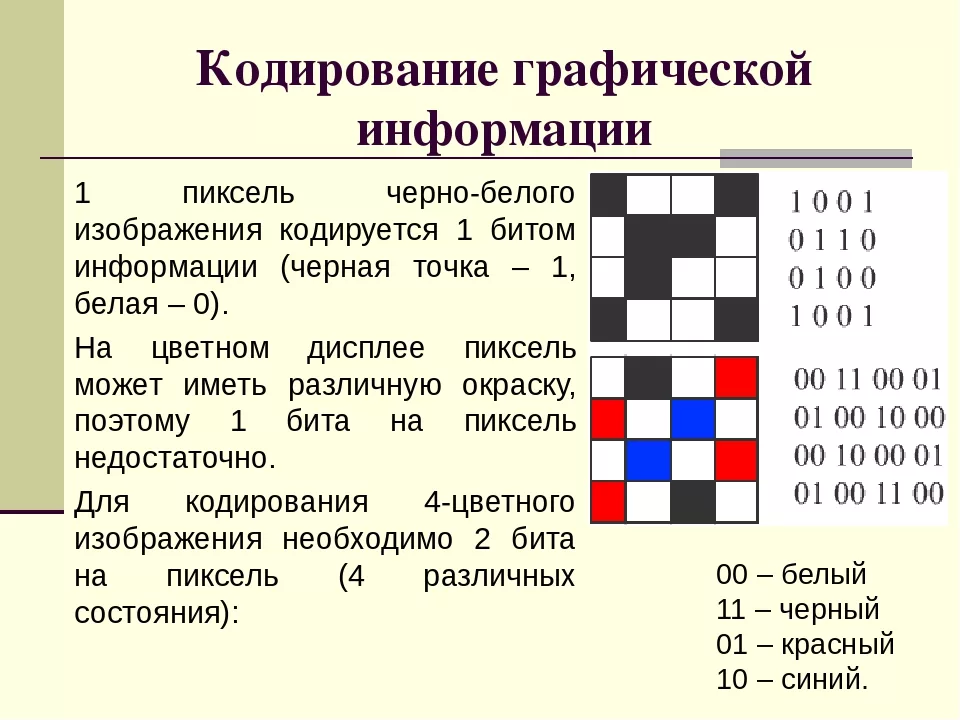 Кодирование графической информации

1 пиксель черно-белого изображения кодируется 1 битом информации (черная точка – 1, белая – 0).

На цветном дисплее пиксель может иметь различную окраску, поэтому 1 бита на пиксель недостаточно.

Для кодирования 4-цветного изображения необходимо 2 бита на пиксель (4 различных состояния):

1 0 0 1
0 1 1 0
0 1 0 0
1 0 0 1

00 11 00 01
01 00 10 00
00 10 00 01
01 00 11 00

00 – белый
11 – черный
01 – красный
10 – синий.